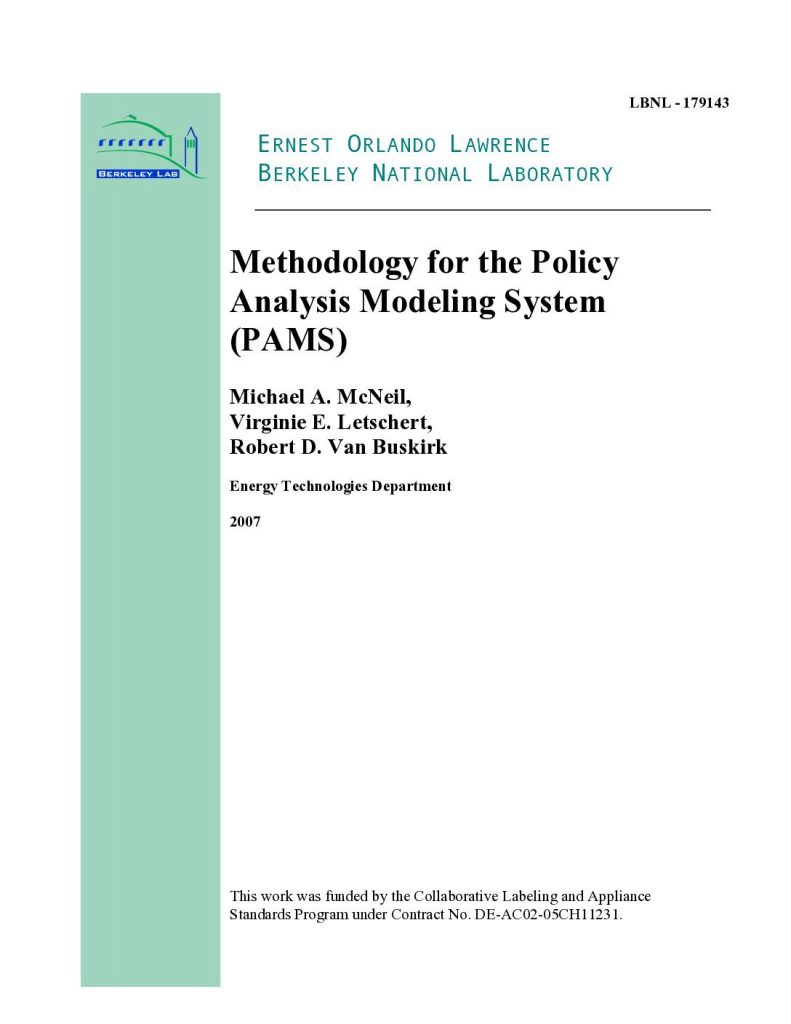 LBNL - 179143

BERKELEY LAB

ERNEST ORLANDO LAWRENCE
BERKELEY NATIONAL LABORATORY

Methodology for the Policy Analysis Modeling System (PAMS)

Michael A. McNeil,
Virginie E. Letschert,
Robert D. Van Buskirk

Energy Technologies Department

2007

This work was funded by the Collaborative Labeling and Appliance Standards Program under Contract No. DE-AC02-05CH11231.